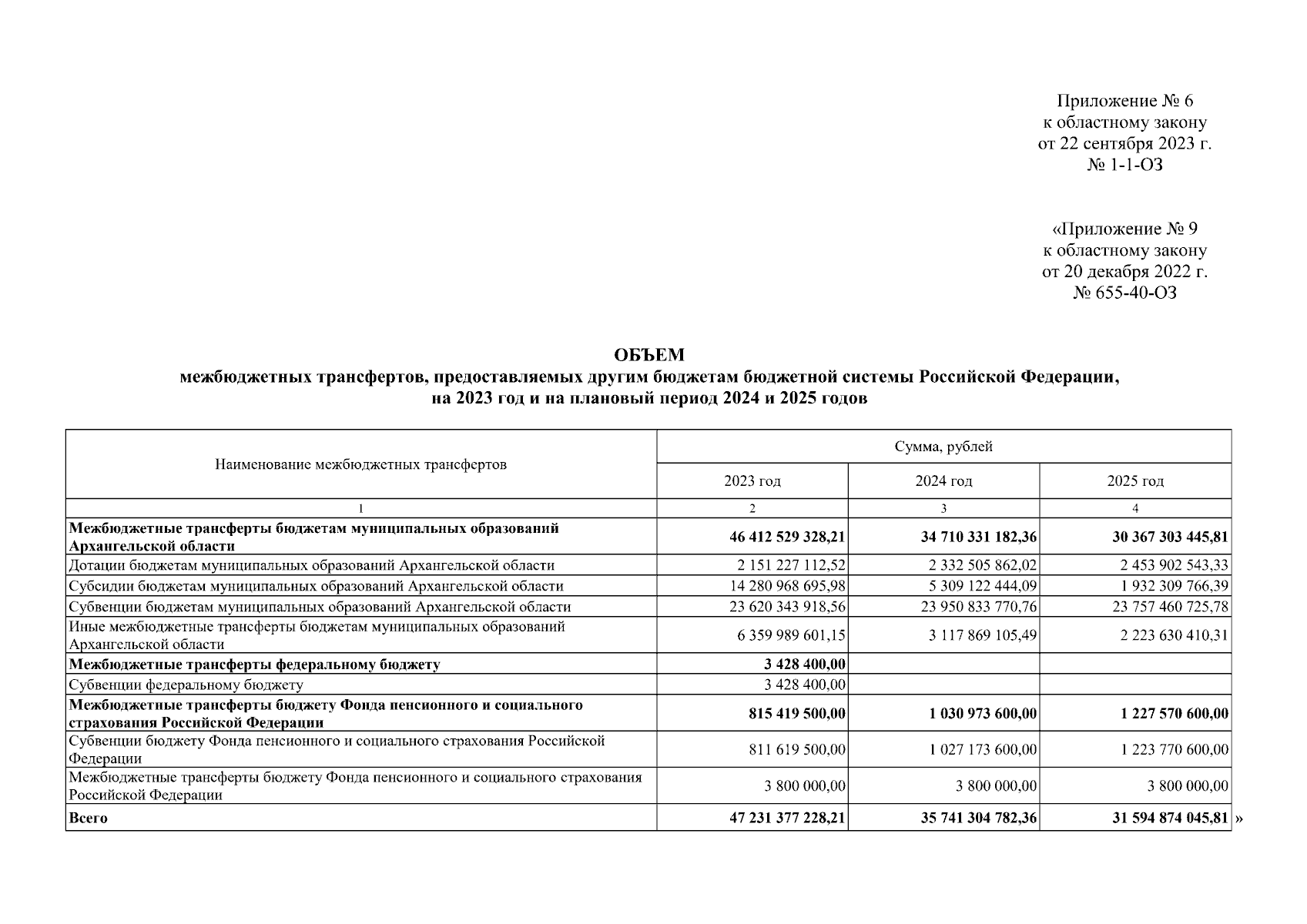 Приложение № 6
к областному закону
от 22 сентября 2023 г.
№ 1-1-ОЗ

«Приложение № 9
к областному закону
от 20 декабря 2022 г.
№ 655-40-ОЗ

ОБЪЕМ
межбюджетных трансфертов, предоставляемых другим бюджетам бюджетной системы Российской Федерации,
на 2023 год и на плановый период 2024 и 2025 годов

| Наименование межбюджетных трансфертов | Сумма, рублей | | |
|---|---|---|---|
| | 2023 год | 2024 год | 2025 год |
| 1 | 2 | 3 | 4 |
| Межбюджетные трансферты бюджетам муниципальных образований Архангельской области | 46 412 529 328,21 | 34 710 331 182,36 | 30 367 303 445,81 |
| Дотации бюджетам муниципальных образований Архангельской области | 2 151 227 112,52 | 2 332 505 862,02 | 2 453 902 543,33 |
| Субсидии бюджетам муниципальных образований Архангельской области | 14 280 968 695,98 | 5 309 122 444,09 | 1 932 309 766,39 |
| Субвенции бюджетам муниципальных образований Архангельской области | 23 620 343 918,56 | 23 950 833 770,76 | 23 757 460 725,78 |
| Иные межбюджетные трансферты бюджетам муниципальных образований Архангельской области | 6 359 989 601,15 | 3 117 869 105,49 | 2 223 630 410,31 |
| Межбюджетные трансферты федеральному бюджету | 3 428 400,00 | | |
| Субвенции федеральному бюджету | 3 428 400,00 | | |
| Межбюджетные трансферты бюджету Фонда пенсионного и социального страхования Российской Федерации | 815 419 500,00 | 1 030 973 600,00 | 1 227 570 600,00 |
| Субвенции бюджету Фонда пенсионного и социального страхования Российской Федерации | 811 619 500,00 | 1 027 173 600,00 | 1 223 770 600,00 |
| Межбюджетные трансферты бюджету Фонда пенсионного и социального страхования Российской Федерации | 3 800 000,00 | 3 800 000,00 | 3 800 000,00 |
| Всего | 47 231 377 228,21 | 35 741 304 782,36 | 31 594 874 045,81 |

»